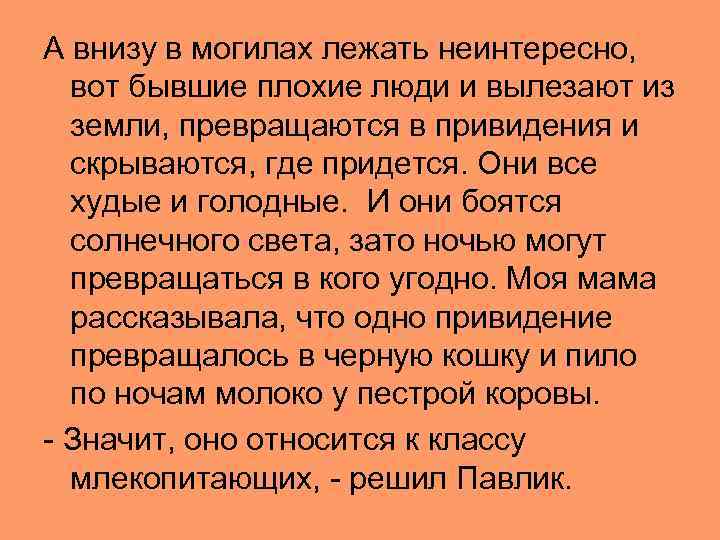 А внизу в могилах лежать неинтересно, вот бывшие плохие люди и вылезают из земли, превращаются в привидения и скрываются, где придется. Они все худые и голодные. И они боятся солнечного света, зато ночью могут превращаться в кого угодно. Моя мама рассказывала, что одно привидение превращалось в черную кошку и пило по ночам молоко у пестрой коровы.

- Значит, оно относится к классу млекопитающих, - решил Павлик.